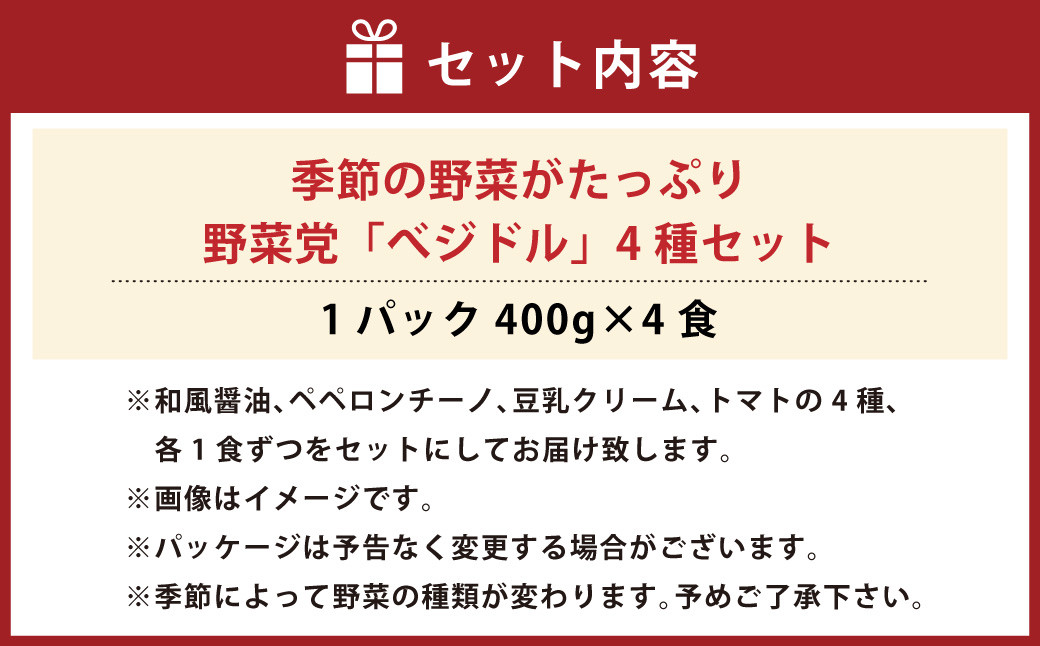 セット内容

季節の野菜がたっぷり
野菜党「ベジドル」4種セット

1パック 400g×4食

※和風醤油、ペペロンチーノ、豆乳クリーム、トマトの4種、各1食ずつをセットにしてお届け致します。
※画像はイメージです。
※パッケージは予告なく変更する場合がございます。
※季節によって野菜の種類が変わります。予めご了承下さい。